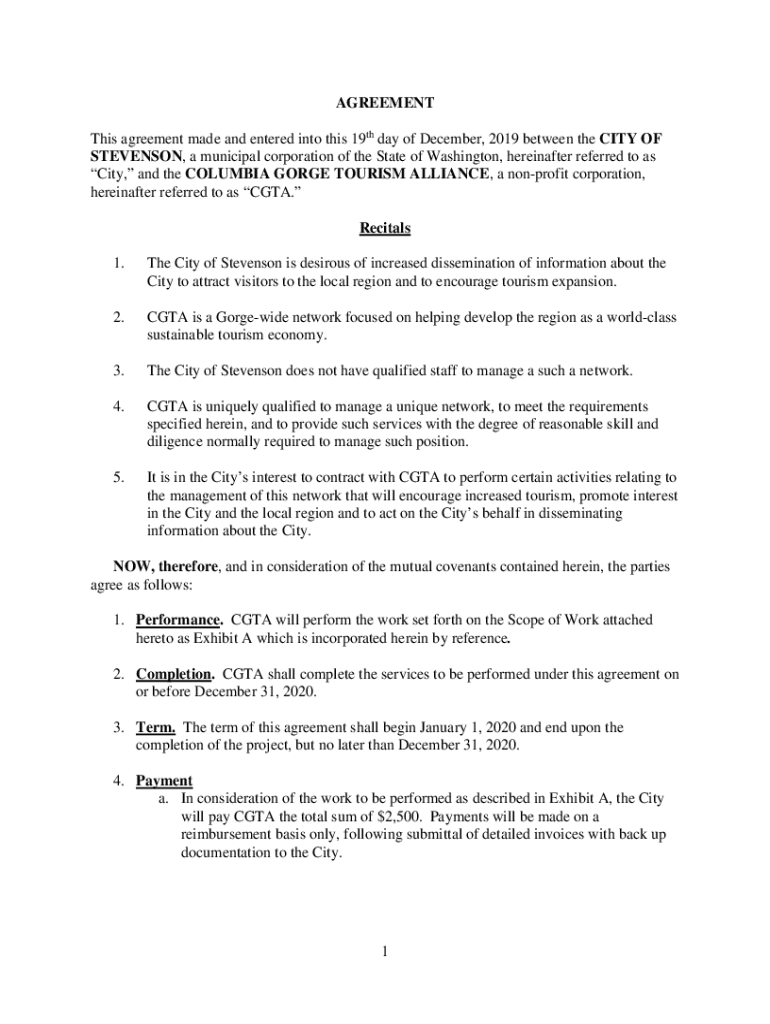 AGREEMENT

This agreement made and entered into this 19th day of December, 2019 between the CITY OF STEVENSON, a municipal corporation of the State of Washington, hereinafter referred to as "City," and the COLUMBIA GORGE TOURISM ALLIANCE, a non-profit corporation, hereinafter referred to as "CGTA."

Recitals

1. The City of Stevenson is desirous of increased dissemination of information about the City to attract visitors to the local region and to encourage tourism expansion.

2. CGTA is a Gorge-wide network focused on helping develop the region as a world-class sustainable tourism economy.

3. The City of Stevenson does not have qualified staff to manage a such a network.

4. CGTA is uniquely qualified to manage a unique network, to meet the requirements specified herein, and to provide such services with the degree of reasonable skill and diligence normally required to manage such position.

5. It is in the City's interest to contract with CGTA to perform certain activities relating to the management of this network that will encourage increased tourism, promote interest in the City and the local region and to act on the City's behalf in disseminating information about the City.

NOW, therefore, and in consideration of the mutual covenants contained herein, the parties agree as follows:

1. Performance. CGTA will perform the work set forth on the Scope of Work attached hereto as Exhibit A which is incorporated herein by reference.

2. Completion. CGTA shall complete the services to be performed under this agreement on or before December 31, 2020.

3. Term. The term of this agreement shall begin January 1, 2020 and end upon the completion of the project, but no later than December 31, 2020.

4. Payment
a. In consideration of the work to be performed as described in Exhibit A, the City will pay CGTA the total sum of $2,500. Payments will be made on a reimbursement basis only, following submittal of detailed invoices with back up documentation to the City.

1